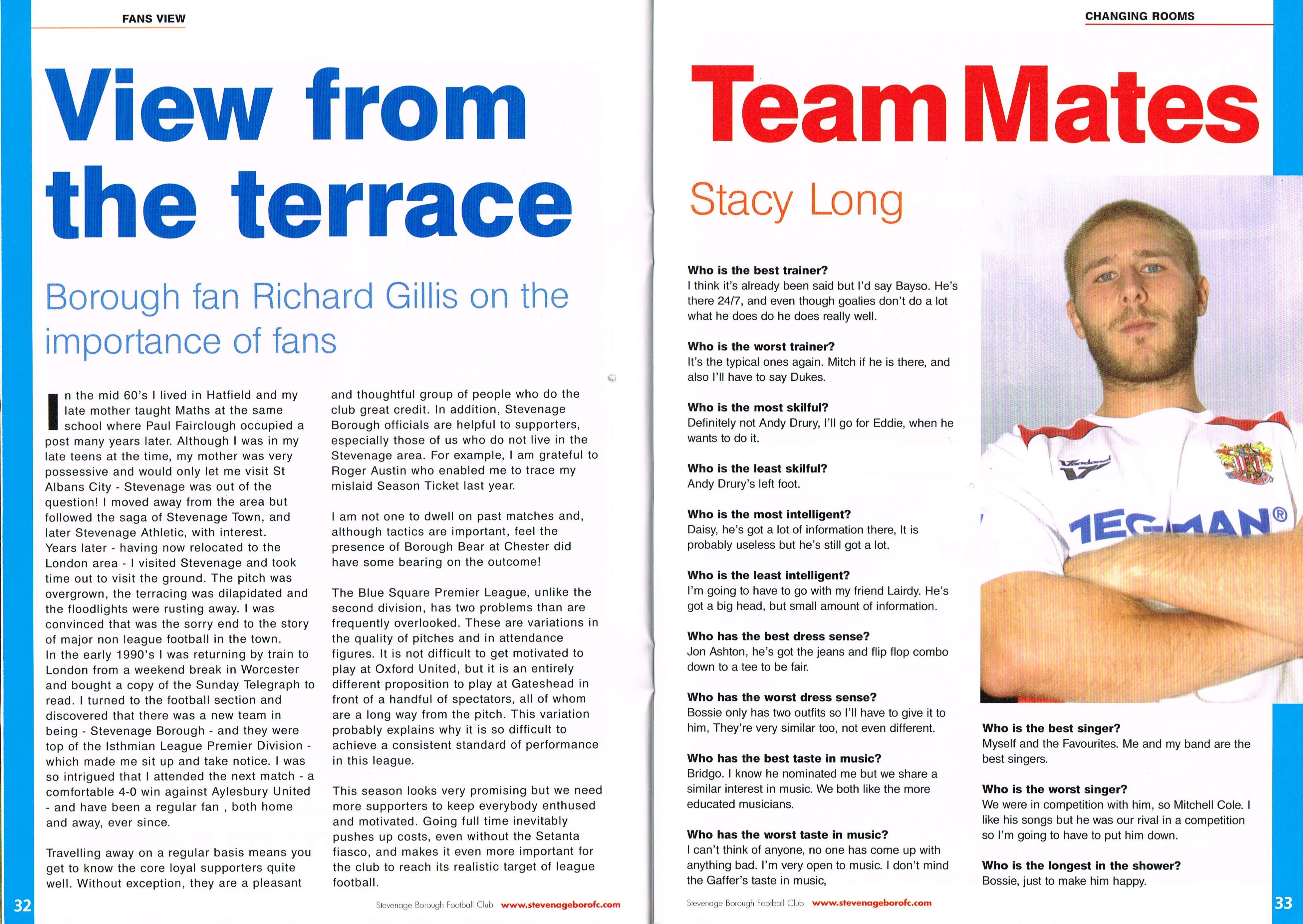 FANS VIEW

View from the terrace

Borough fan Richard Gillis on the importance of fans

In the mid 60's I lived in Hatfield and my late mother taught Maths at the same school where Paul Fairclough occupied a post many years later. Although I was in my late teens at the time, my mother was very possessive and would only let me visit St Albans City - Stevenage was out of the question! I moved away from the area but followed the saga of Stevenage Town, and later Stevenage Athletic, with interest. Years later - having now relocated to the London area - I visited Stevenage and took time out to visit the ground. The pitch was overgrown, the terracing was dilapidated and the floodlights were rusting away. I was convinced that was the sorry end to the story of major non league football in the town. In the early 1990's I was returning by train to London from a weekend break in Worcester and bought a copy of the Sunday Telegraph to read. I turned to the football section and discovered that there was a new team in being - Stevenage Borough - and they were top of the Isthmian League Premier Division - which made me sit up and take notice. I was so intrigued that I attended the next match - a comfortable 4-0 win against Aylesbury United - and have been a regular fan , both home and away, ever since.

Travelling away on a regular basis means you get to know the core loyal supporters quite well. Without exception, they are a pleasant and thoughtful group of people who do the club great credit. In addition, Stevenage Borough officials are helpful to supporters, especially those of us who do not live in the Stevenage area. For example, I am grateful to Roger Austin who enabled me to trace my mislaid Season Ticket last year.

I am not one to dwell on past matches and, although tactics are important, feel the presence of Borough Bear at Chester did have some bearing on the outcome!

The Blue Square Premier League, unlike the second division, has two problems than are frequently overlooked. These are variations in the quality of pitches and in attendance figures. It is not difficult to get motivated to play at Oxford United, but it is an entirely different proposition to play at Gateshead in front of a handful of spectators, all of whom are a long way from the pitch. This variation probably explains why it is so difficult to achieve a consistent standard of performance in this league.

This season looks very promising but we need more supporters to keep everybody enthused and motivated. Going full time inevitably pushes up costs, even without the Setanta fiasco, and makes it even more important for the club to reach its realistic target of league football.

32

Stevenage Borough Football Club www.stevenageborofc.com

CHANGING ROOMS

Team Mates

Stacy Long

Who is the best trainer?
I think it's already been said but I'd say Bayso. He's there 24/7, and even though goalies don't do a lot what he does do he does really well.

Who is the worst trainer?
It's the typical ones again. Mitch if he is there, and also I'll have to say Dukes.

Who is the most skilful?
Definitely not Andy Drury, I'll go for Eddie, when he wants to do it.

Who is the least skilful?
Andy Drury's left foot.

Who is the most intelligent?
Daisy, he's got a lot of information there, It is probably useless but he's still got a lot.

Who is the least intelligent?
I'm going to have to go with my friend Lairdy. He's got a big head, but small amount of information.

Who has the best dress sense?
Jon Ashton, he's got the jeans and flip flop combo down to a tee to be fair.

Who has the worst dress sense?
Bossie only has two outfits so I'll have to give it to him, They're very similar too, not even different.

Who has the best taste in music?
Bridgo. I know he nominated me but we share a similar interest in music. We both like the more educated musicians.

Who has the worst taste in music?
I can't think of anyone, no one has come up with anything bad. I'm very open to music. I don't mind the Gaffer's taste in music,

Who is the best singer?
Myself and the Favourites. Me and my band are the best singers.

Who is the worst singer?
We were in competition with him, so Mitchell Cole. I like his songs but he was our rival in a competition so I'm going to have to put him down.

Who is the longest in the shower?
Bossie, just to make him happy.

Stevenage Borough Football Club www.stevenageborofc.com

33